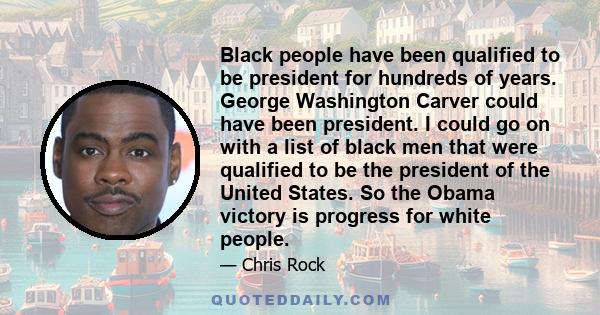 Black people have been qualified to be president for hundreds of years. George Washington Carver could have been president. I could go on with a list of black men that were qualified to be the president of the United States. So the Obama victory is progress for white people.

— Chris Rock

QUOTEDDAILY.COM